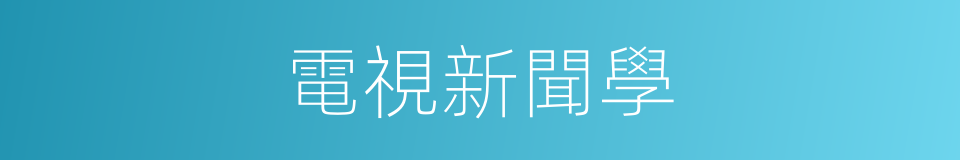 電視新聞學